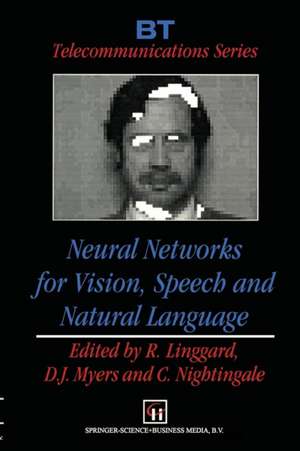 BT
Telecommunications Series

Neural Networks for Vision, Speech and Natural Language

Edited by R. Linggard, D.J. Myers and C. Nightingale

SPRINGER-SCIENCE+BUSINESS MEDIA, B.V.